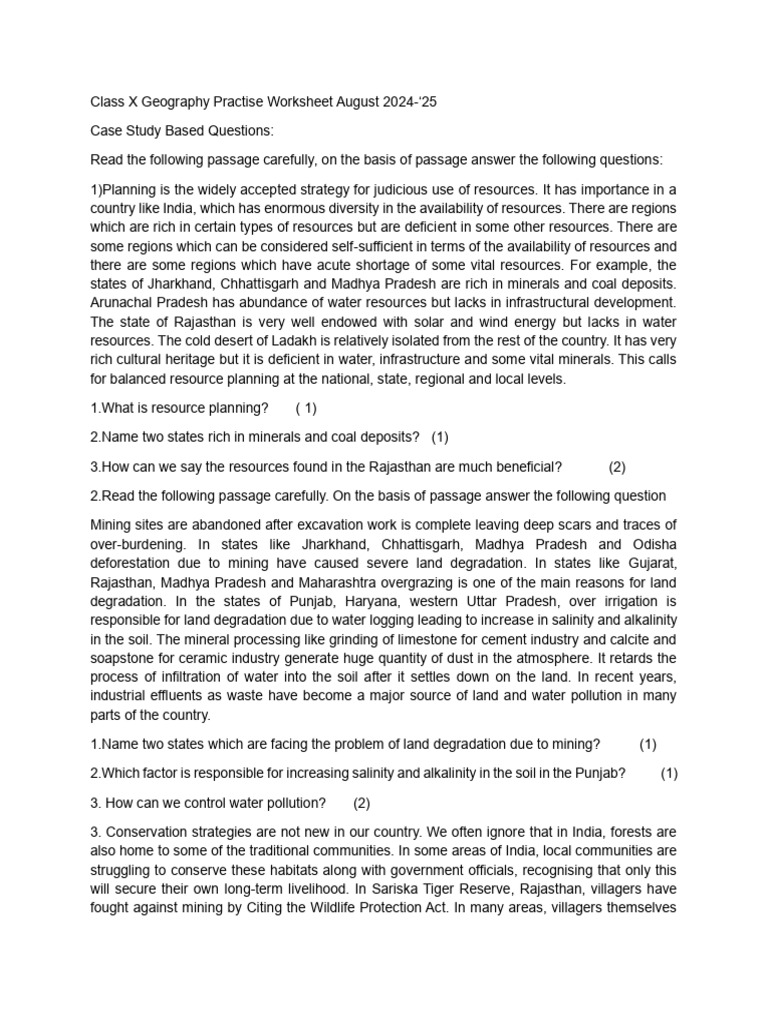 Class X Geography Practise Worksheet August 2024-'25

Case Study Based Questions:

Read the following passage carefully, on the basis of passage answer the following questions:

1)Planning is the widely accepted strategy for judicious use of resources. It has importance in a country like India, which has enormous diversity in the availability of resources. There are regions which are rich in certain types of resources but are deficient in some other resources. There are some regions which can be considered self-sufficient in terms of the availability of resources and there are some regions which have acute shortage of some vital resources. For example, the states of Jharkhand, Chhattisgarh and Madhya Pradesh are rich in minerals and coal deposits. Arunachal Pradesh has abundance of water resources but lacks in infrastructural development. The state of Rajasthan is very well endowed with solar and wind energy but lacks in water resources. The cold desert of Ladakh is relatively isolated from the rest of the country. It has very rich cultural heritage but it is deficient in water, infrastructure and some vital minerals. This calls for balanced resource planning at the national, state, regional and local levels.

1.What is resource planning? ( 1)

2.Name two states rich in minerals and coal deposits? (1)

3.How can we say the resources found in the Rajasthan are much beneficial? (2)

2.Read the following passage carefully. On the basis of passage answer the following question

Mining sites are abandoned after excavation work is complete leaving deep scars and traces of over-burdening. In states like Jharkhand, Chhattisgarh, Madhya Pradesh and Odisha deforestation due to mining have caused severe land degradation. In states like Gujarat, Rajasthan, Madhya Pradesh and Maharashtra overgrazing is one of the main reasons for land degradation. In the states of Punjab, Haryana, western Uttar Pradesh, over irrigation is responsible for land degradation due to water logging leading to increase in salinity and alkalinity in the soil. The mineral processing like grinding of limestone for cement industry and calcite and soapstone for ceramic industry generate huge quantity of dust in the atmosphere. It retards the process of infiltration of water into the soil after it settles down on the land. In recent years, industrial effluents as waste have become a major source of land and water pollution in many parts of the country.

1.Name two states which are facing the problem of land degradation due to mining? (1)

2.Which factor is responsible for increasing salinity and alkalinity in the soil in the Punjab? (1)

3. How can we control water pollution? (2)

3. Conservation strategies are not new in our country. We often ignore that in India, forests are also home to some of the traditional communities. In some areas of India, local communities are struggling to conserve these habitats along with government officials, recognising that only this will secure their own long-term livelihood. In Sariska Tiger Reserve, Rajasthan, villagers have fought against mining by Citing the Wildlife Protection Act. In many areas, villagers themselves